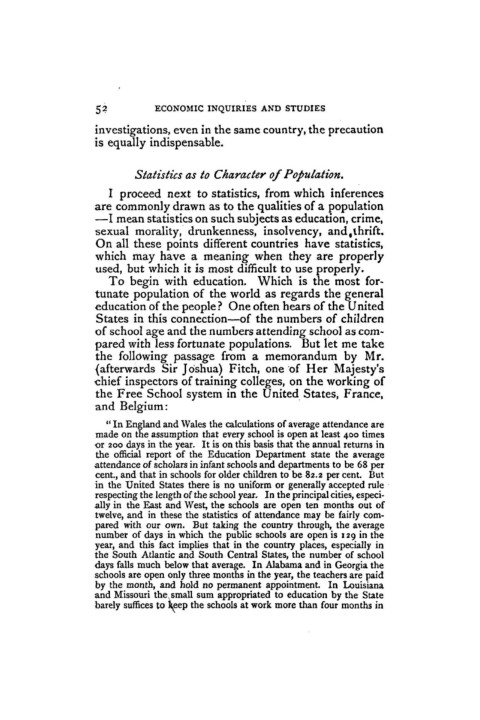 52 ECONOMIC INQUIRIES AND STUDIES

investigations, even in the same country, the precaution is equally indispensable.

Statistics as to Character of Population.

I proceed next to statistics, from which inferences are commonly drawn as to the qualities of a population —I mean statistics on such subjects as education, crime, sexual morality, drunkenness, insolvency, and thrift. On all these points different countries have statistics, which may have a meaning when they are properly used, but which it is most difficult to use properly.

To begin with education. Which is the most fortunate population of the world as regards the general education of the people? One often hears of the United States in this connection—of the numbers of children of school age and the numbers attending school as compared with less fortunate populations. But let me take the following passage from a memorandum by Mr. (afterwards Sir Joshua) Fitch, one of Her Majesty's chief inspectors of training colleges, on the working of the Free School system in the United States, France, and Belgium:

"In England and Wales the calculations of average attendance are made on the assumption that every school is open at least 400 times or 200 days in the year. It is on this basis that the annual returns in the official report of the Education Department state the average attendance of scholars in infant schools and departments to be 68 per cent., and that in schools for older children to be 82.2 per cent. But in the United States there is no uniform or generally accepted rule respecting the length of the school year. In the principal cities, especially in the East and West, the schools are open ten months out of twelve, and in these the statistics of attendance may be fairly compared with our own. But taking the country through, the average number of days in which the public schools are open is 129 in the year, and this fact implies that in the country places, especially in the South Atlantic and South Central States, the number of school days falls much below that average. In Alabama and in Georgia the schools are open only three months in the year, the teachers are paid by the month, and hold no permanent appointment. In Louisiana and Missouri the small sum appropriated to education by the State barely suffices to keep the schools at work more than four months in